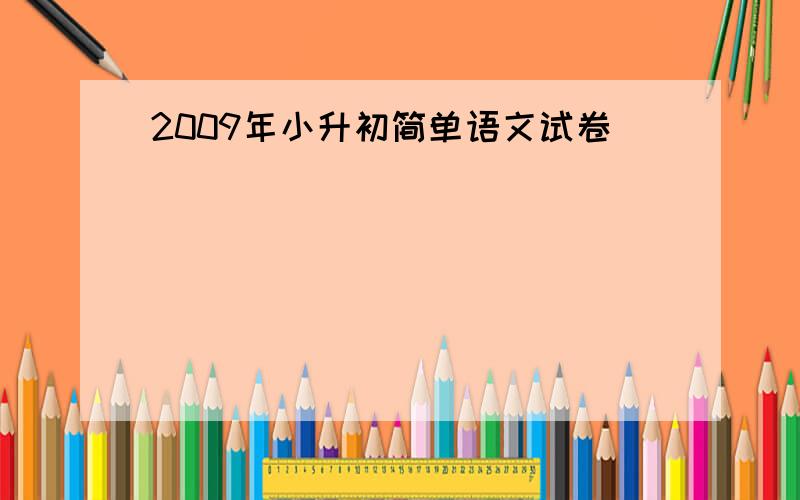 2009年小升初简单语文试卷